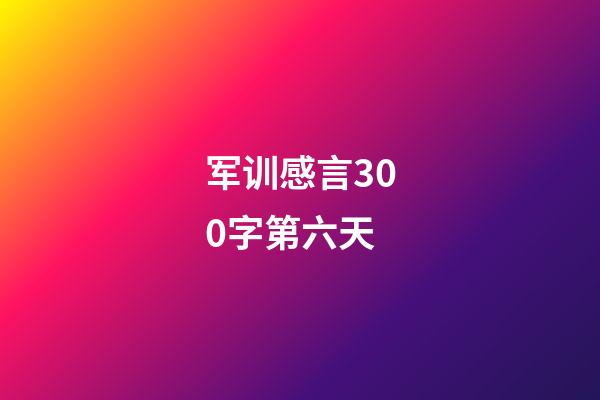 军训感言300字第六天